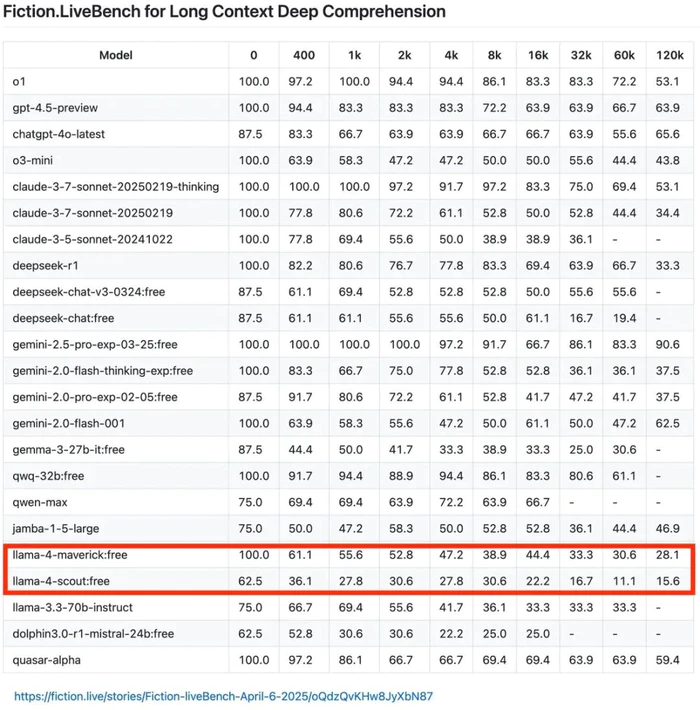 Fiction.LiveBench for Long Context Deep Comprehension

| Model | 0 | 400 | 1k | 2k | 4k | 8k | 16k | 32k | 60k | 120k |
|---|---|---|---|---|---|---|---|---|---|---|
| o1 | 100.0 | 97.2 | 100.0 | 94.4 | 94.4 | 86.1 | 83.3 | 83.3 | 72.2 | 53.1 |
| gpt-4.5-preview | 100.0 | 94.4 | 83.3 | 83.3 | 83.3 | 72.2 | 63.9 | 63.9 | 66.7 | 63.9 |
| chatgpt-4o-latest | 87.5 | 83.3 | 66.7 | 63.9 | 63.9 | 66.7 | 66.7 | 63.9 | 55.6 | 65.6 |
| o3-mini | 100.0 | 63.9 | 58.3 | 47.2 | 47.2 | 50.0 | 50.0 | 55.6 | 44.4 | 43.8 |
| claude-3-7-sonnet-20250219-thinking | 100.0 | 100.0 | 100.0 | 97.2 | 91.7 | 97.2 | 83.3 | 75.0 | 69.4 | 53.1 |
| claude-3-7-sonnet-20250219 | 100.0 | 77.8 | 80.6 | 72.2 | 61.1 | 52.8 | 50.0 | 52.8 | 44.4 | 34.4 |
| claude-3-5-sonnet-20241022 | 100.0 | 77.8 | 69.4 | 55.6 | 50.0 | 38.9 | 38.9 | 36.1 | - | - |
| deepseek-r1 | 100.0 | 82.2 | 80.6 | 76.7 | 77.8 | 83.3 | 69.4 | 63.9 | 66.7 | 33.3 |
| deepseek-chat-v3-0324:free | 87.5 | 61.1 | 69.4 | 52.8 | 52.8 | 52.8 | 50.0 | 55.6 | 55.6 | - |
| deepseek-chat:free | 87.5 | 61.1 | 61.1 | 55.6 | 55.6 | 50.0 | 61.1 | 16.7 | 19.4 | - |
| gemini-2.5-pro-exp-03-25:free | 100.0 | 100.0 | 100.0 | 100.0 | 97.2 | 91.7 | 66.7 | 86.1 | 83.3 | 90.6 |
| gemini-2.0-flash-thinking-exp:free | 100.0 | 83.3 | 66.7 | 75.0 | 77.8 | 52.8 | 52.8 | 36.1 | 36.1 | 37.5 |
| gemini-2.0-pro-exp-02-05:free | 87.5 | 91.7 | 80.6 | 72.2 | 61.1 | 52.8 | 41.7 | 47.2 | 41.7 | 37.5 |
| gemini-2.0-flash-001 | 100.0 | 63.9 | 58.3 | 55.6 | 47.2 | 50.0 | 61.1 | 50.0 | 47.2 | 62.5 |
| gemma-3-27b-it:free | 87.5 | 44.4 | 50.0 | 41.7 | 33.3 | 38.9 | 33.3 | 25.0 | 30.6 | - |
| qwq-32b:free | 100.0 | 91.7 | 94.4 | 88.9 | 94.4 | 86.1 | 83.3 | 80.6 | 61.1 | - |
| qwen-max | 75.0 | 69.4 | 69.4 | 63.9 | 72.2 | 63.9 | 66.7 | - | - | - |
| jamba-1-5-large | 75.0 | 50.0 | 47.2 | 58.3 | 50.0 | 52.8 | 52.8 | 36.1 | 44.4 | 46.9 |
| llama-4-maverick:free | 100.0 | 61.1 | 55.6 | 52.8 | 47.2 | 38.9 | 44.4 | 33.3 | 30.6 | 28.1 |
| llama-4-scout:free | 62.5 | 36.1 | 27.8 | 30.6 | 27.8 | 30.6 | 22.2 | 16.7 | 11.1 | 15.6 |
| llama-3.3-70b-instruct | 75.0 | 66.7 | 69.4 | 55.6 | 41.7 | 36.1 | 33.3 | 33.3 | 33.3 | - |
| dolphin3.0-r1-mistral-24b:free | 62.5 | 52.8 | 30.6 | 30.6 | 22.2 | 25.0 | 25.0 | - | - | - |
| quasar-alpha | 100.0 | 97.2 | 86.1 | 66.7 | 66.7 | 69.4 | 69.4 | 63.9 | 63.9 | 59.4 |

https://fiction.live/stories/Fiction-liveBench-April-6-2025/oQdzQvKHw8JyXbN87